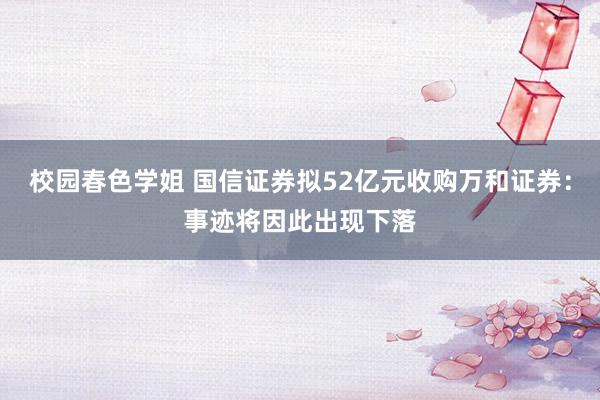 校园春色学姐 国信证券拟52亿元收购万和证券：事迹将因此出现下落